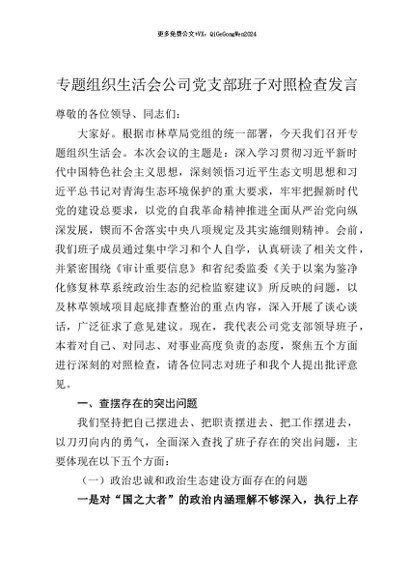 更多免费公文+VX：QiGeGongWen2024

专题组织生活会公司党支部班子对照检查发言

尊敬的各位领导、同志们：

大家好。根据市林草局党组的统一部署，今天我们召开专题组织生活会。本次会议的主题是：深入学习贯彻习近平新时代中国特色社会主义思想，深刻领悟习近平生态文明思想和习近平总书记对青海生态环境保护的重大要求，牢牢把握新时代党的建设总要求，以党的自我革命精神推进全面从严治党向纵深发展，锲而不舍落实中央八项规定及其实施细则精神。会前，我们班子成员通过集中学习和个人自学，认真研读了相关文件，并紧密围绕《审计重要信息》和省纪委监委《关于以案为鉴净化修复林草系统政治生态的纪检监察建议》所反映的问题，以及林草领域项目起底排查整治的重点内容，深入开展了谈心谈话，广泛征求了意见建议。现在，我代表公司党支部领导班子，本着对自己、对同志、对事业高度负责的态度，聚焦五个方面进行深刻的对照检查，请各位同志对班子和我个人提出批评意见。

一、查摆存在的突出问题

我们坚持把自己摆进去、把职责摆进去、把工作摆进去，以刀刃向内的勇气，全面深入查找了班子存在的突出问题，主要体现在以下五个方面：

（一）政治忠诚和政治生态建设方面存在的问题

一是对“国之大者”的政治内涵理解不够深入，执行上存